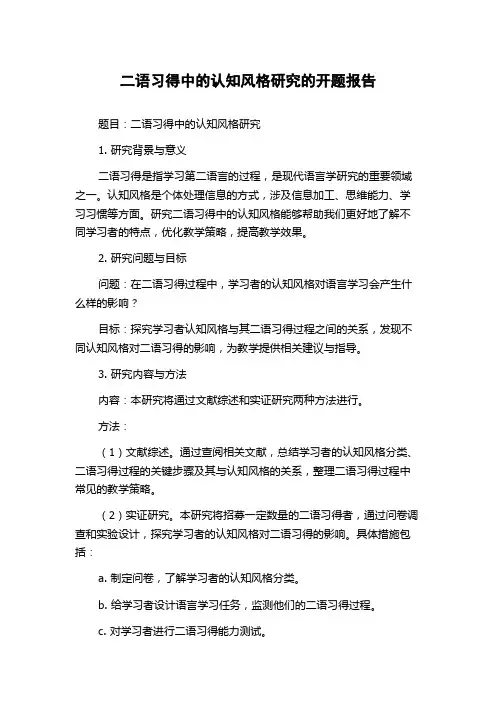 二语习得中的认知风格研究的开题报告

题目：二语习得中的认知风格研究

1. 研究背景与意义

二语习得是指学习第二语言的过程，是现代语言学研究的重要领域之一。认知风格是个体处理信息的方式，涉及信息加工、思维能力、学习习惯等方面。研究二语习得中的认知风格能够帮助我们更好地了解不同学习者的特点，优化教学策略，提高教学效果。

2. 研究问题与目标

问题：在二语习得过程中，学习者的认知风格对语言学习会产生什么样的影响？

目标：探究学习者认知风格与其二语习得过程之间的关系，发现不同认知风格对二语习得的影响，为教学提供相关建议与指导。

3. 研究内容与方法

内容：本研究将通过文献综述和实证研究两种方法进行。

方法：

（1）文献综述。通过查阅相关文献，总结学习者的认知风格分类、二语习得过程的关键步骤及其与认知风格的关系，整理二语习得过程中常见的教学策略。

（2）实证研究。本研究将招募一定数量的二语习得者，通过问卷调查和实验设计，探究学习者的认知风格对二语习得的影响。具体措施包括：

a. 制定问卷，了解学习者的认知风格分类。

b. 给学习者设计语言学习任务，监测他们的二语习得过程。

c. 对学习者进行二语习得能力测试。